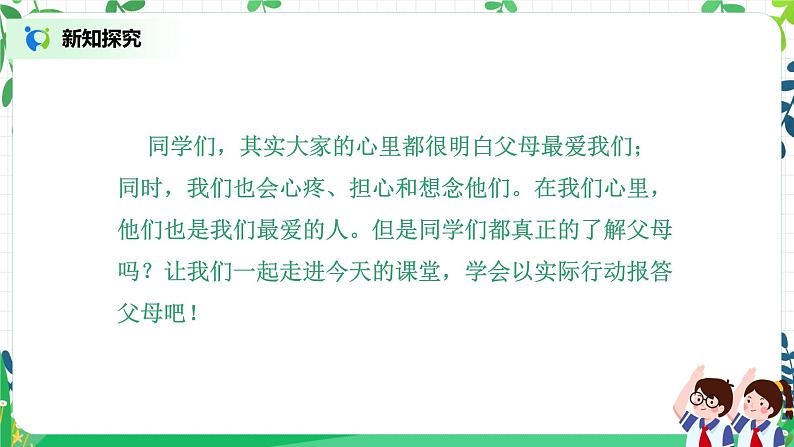 新知探究

同学们，其实大家的心里都很明白父母最爱我们；同时，我们也会心疼、担心和想念他们。在我们心里，他们也是我们最爱的人。但是同学们都真正的了解父母吗？让我们一起走进今天的课堂，学会以实际行动报答父母吧！